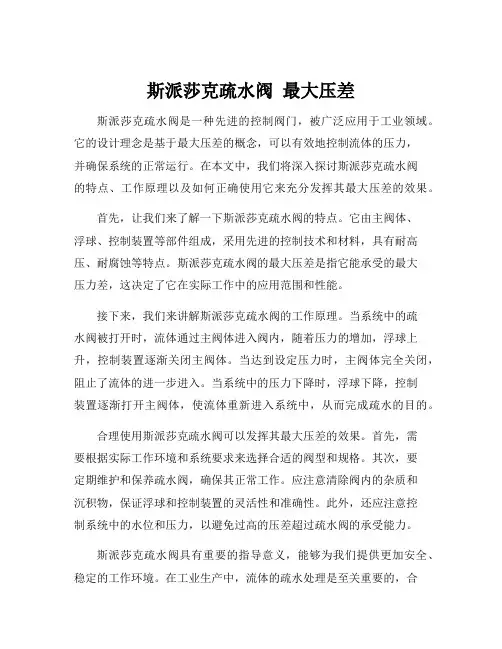 斯派莎克疏水阀 最大压差

斯派莎克疏水阀是一种先进的控制阀门，被广泛应用于工业领域。它的设计理念是基于最大压差的概念，可以有效地控制流体的压力，并确保系统的正常运行。在本文中，我们将深入探讨斯派莎克疏水阀的特点、工作原理以及如何正确使用它来充分发挥其最大压差的效果。

首先，让我们来了解一下斯派莎克疏水阀的特点。它由主阀体、浮球、控制装置等部件组成，采用先进的控制技术和材料，具有耐高压、耐腐蚀等特点。斯派莎克疏水阀的最大压差是指它能承受的最大压力差，这决定了它在实际工作中的应用范围和性能。

接下来，我们来讲解斯派莎克疏水阀的工作原理。当系统中的疏水阀被打开时，流体通过主阀体进入阀内，随着压力的增加，浮球上升，控制装置逐渐关闭主阀体。当达到设定压力时，主阀体完全关闭，阻止了流体的进一步进入。当系统中的压力下降时，浮球下降，控制装置逐渐打开主阀体，使流体重新进入系统中，从而完成疏水的目的。

合理使用斯派莎克疏水阀可以发挥其最大压差的效果。首先，需要根据实际工作环境和系统要求来选择合适的阀型和规格。其次，要定期维护和保养疏水阀，确保其正常工作。应注意清除阀内的杂质和沉积物，保证浮球和控制装置的灵活性和准确性。此外，还应注意控制系统中的水位和压力，以避免过高的压差超过疏水阀的承受能力。

斯派莎克疏水阀具有重要的指导意义，能够为我们提供更加安全、稳定的工作环境。在工业生产中，流体的疏水处理是至关重要的，合